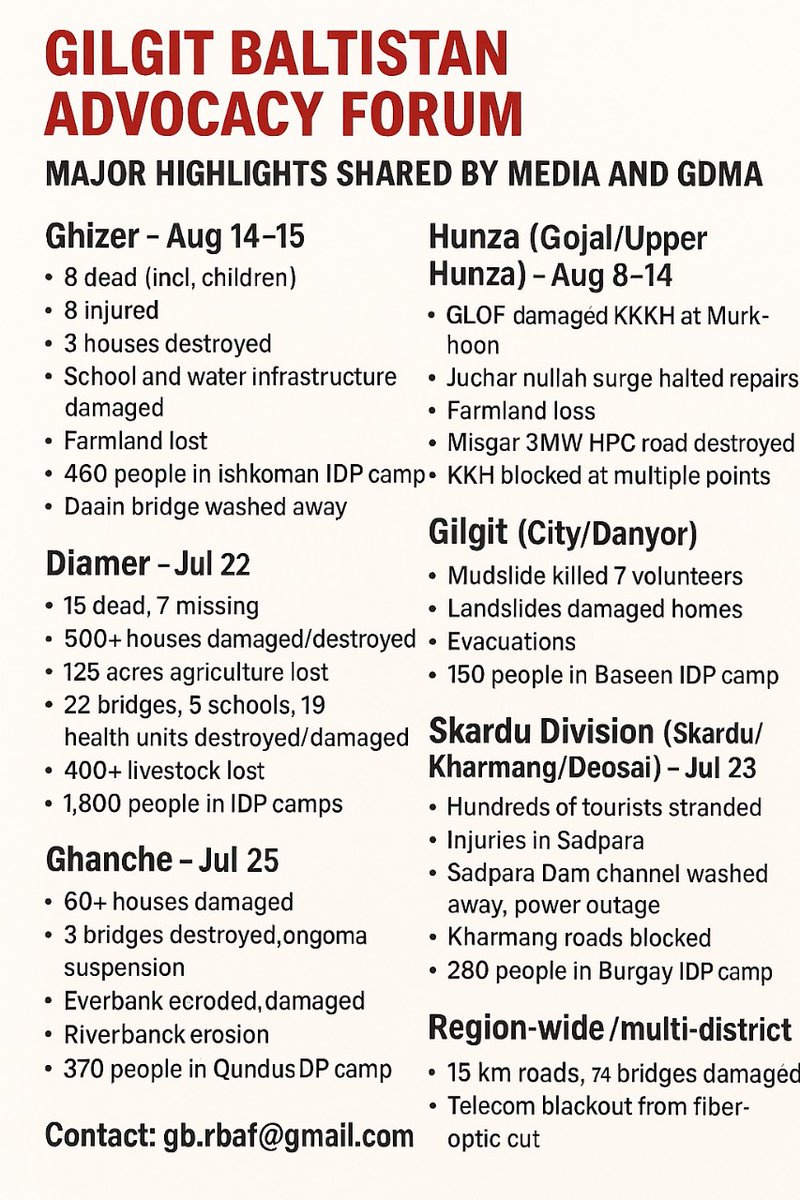 GILGIT BALTISTAN ADVOCACY FORUM

MAJOR HIGHLIGHTS SHARED BY MEDIA AND GDMA

Ghizer – Aug 14–15
• 8 dead (incl, children)
• 8 injured
• 3 houses destroyed
• School and water infrastructure damaged
• Farmland lost
• 460 people in ishkoman IDP camp
• Daain bridge washed away

Diamer – Jul 22
• 15 dead, 7 missing
• 500+ houses damaged/destroyed
• 125 acres agriculture lost
• 22 bridges, 5 schools, 19 health units destroyed/damaged
• 400+ livestock lost
• 1,800 people in IDP camps

Ghanche – Jul 25
• 60+ houses damaged
• 3 bridges destroyed,ongoma suspension
• Everbank ecroded,damaged
• Riverbanck erosion
• 370 people in Qundus DP camp

Contact: gb.rbaf@gmail.com

Hunza (Gojal/Upper Hunza) – Aug 8–14
• GLOF damaged KKKH at Murkhoon
• Juchar nullah surge halted repairs
• Farmland loss
• Misgar 3MW HPC road destroyed
• KKH blocked at multiple points

Gilgit (City/Danyor)
• Mudslide killed 7 volunteers
• Landslides damaged homes
• Evacuations
• 150 people in Baseen IDP camp

Skardu Division (Skardu/Kharmang/Deosai) – Jul 23
• Hundreds of tourists stranded
• Injuries in Sadpara
• Sadpara Dam channel washed away, power outage
• Kharmang roads blocked
• 280 people in Burgay IDP camp

Region-wide /multi-district
• 15 km roads, 74 bridges damaged
• Telecom blackout from fiber-optic cut